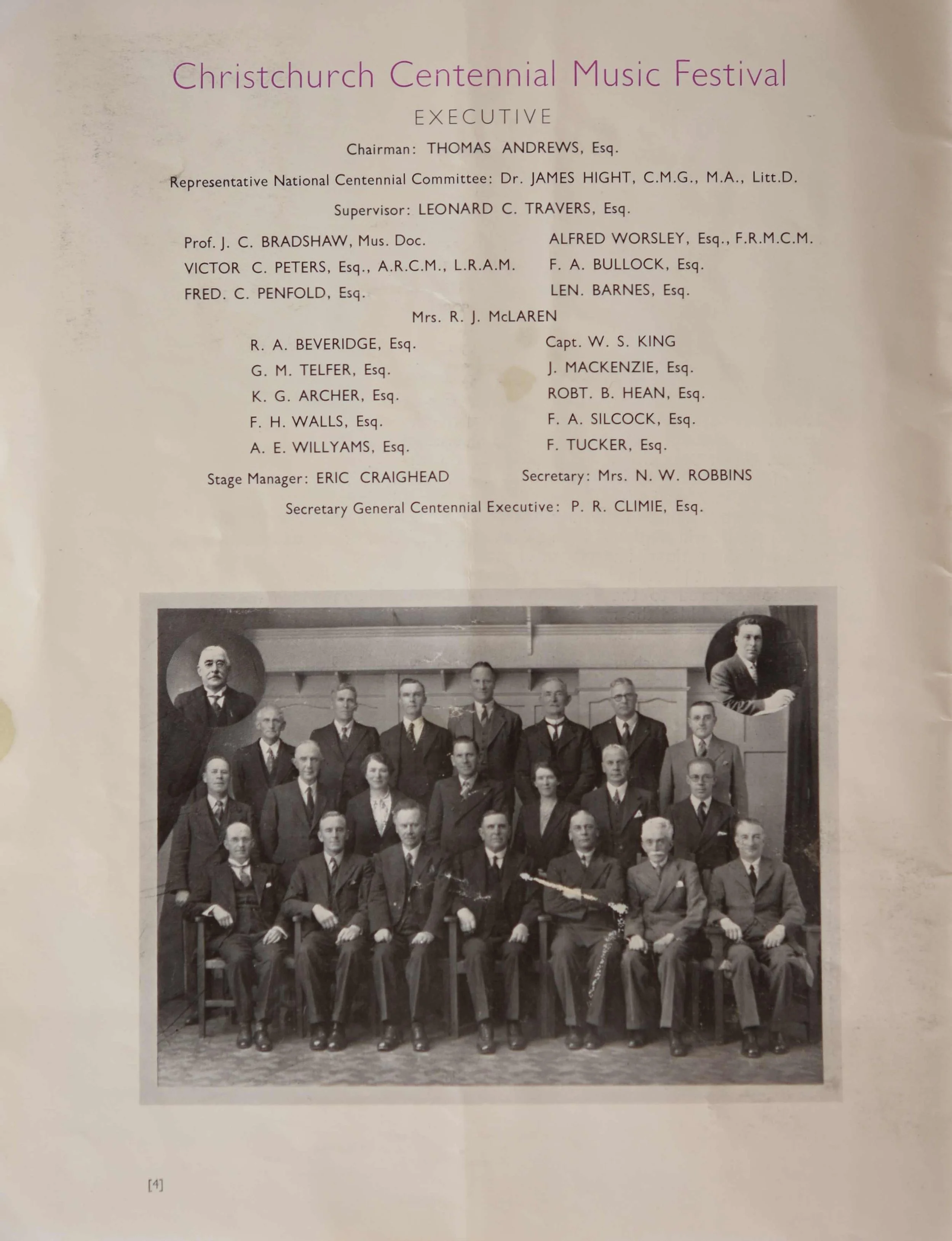 Christchurch Centennial Music Festival

EXECUTIVE

Chairman: THOMAS ANDREWS, Esq.

Representative National Centennial Committee: Dr. JAMES HIGHT, C.M.G., M.A., Litt.D.

Supervisor: LEONARD C. TRAVERS, Esq.

Prof. J. C. BRADSHAW, Mus. Doc.
VICTOR C. PETERS, Esq., A.R.C.M., L.R.A.M.
FRED. C. PENFOLD, Esq.

ALFRED WORSLEY, Esq., F.R.M.C.M.
F. A. BULLOCK, Esq.
LEN. BARNES, Esq.

Mrs. R. J. McLAREN

R. A. BEVERIDGE, Esq.
G. M. TELFER, Esq.
K. G. ARCHER, Esq.
F. H. WALLS, Esq.
A. E. WILLYAMS, Esq.

Capt. W. S. KING
J. MACKENZIE, Esq.
ROBT. B. HEAN, Esq.
F. A. SILCOCK, Esq.
F. TUCKER, Esq.

Stage Manager: ERIC CRAIGHEAD

Secretary: Mrs. N. W. ROBBINS

Secretary General Centennial Executive: P. R. CLIMIE, Esq.

[4]